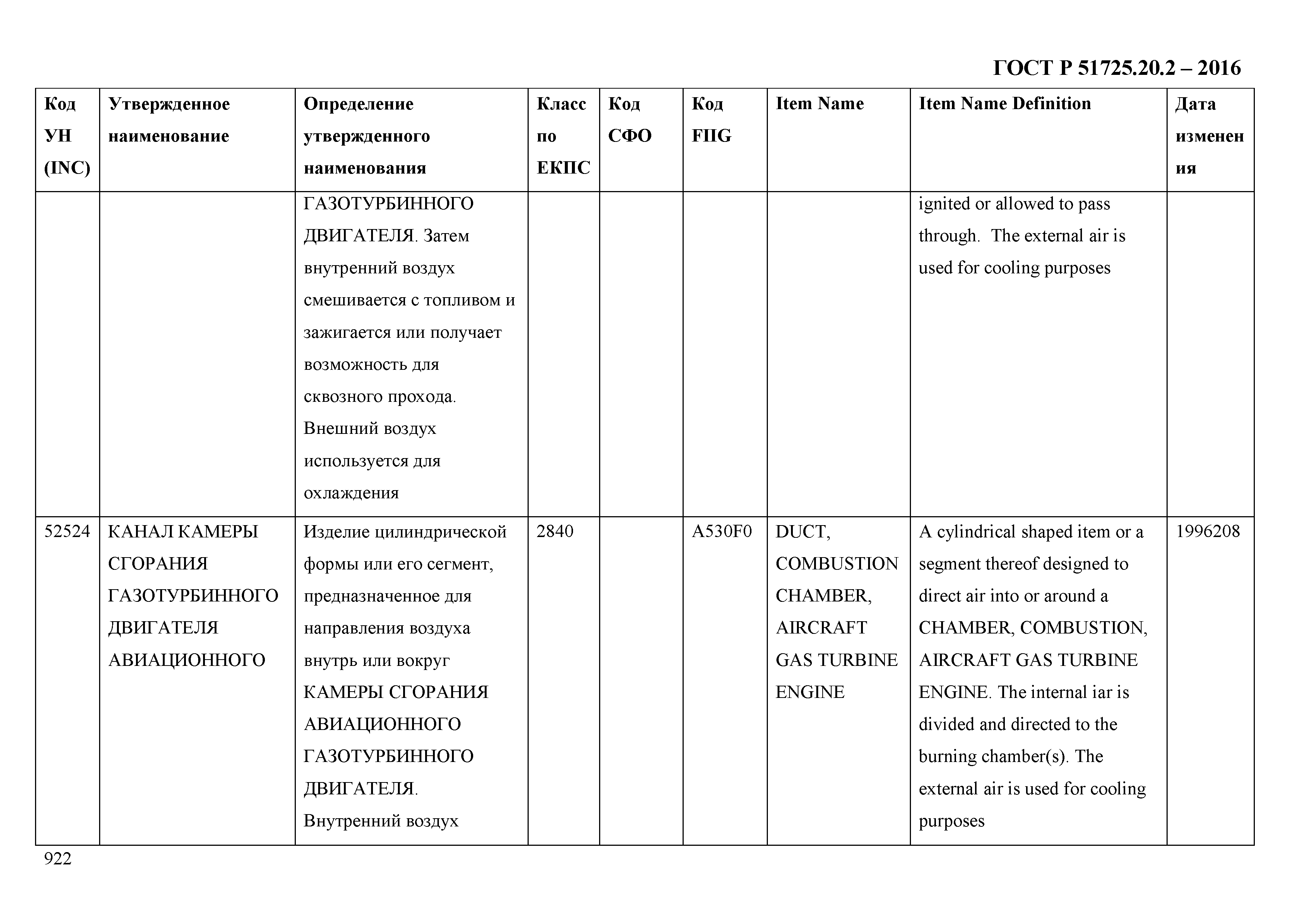 ГОСТ Р 51725.20.2 – 2016

| Код УН (INC) | Утвержденное наименование | Определение утвержденного наименования | Класс по ЕКПС | Код СФО | Код FIIG | Item Name | Item Name Definition | Дата изменения |
|---|---|---|---|---|---|---|---|---|
| | | ГАЗОТУРБИННОГО ДВИГАТЕЛЯ. Затем внутренний воздух смешивается с топливом и зажигается или получает возможность для сквозного прохода. Внешний воздух используется для охлаждения | | | | | ignited or allowed to pass through. The external air is used for cooling purposes | |
| 52524 | КАНАЛ КАМЕРЫ СГОРАНИЯ ГАЗОТУРБИННОГО ДВИГАТЕЛЯ АВИАЦИОННОГО | Изделие цилиндрической формы или его сегмент, предназначенное для направления воздуха внутрь или вокруг КАМЕРЫ СГОРАНИЯ АВИАЦИОННОГО ГАЗОТУРБИННОГО ДВИГАТЕЛЯ. Внутренний воздух | 2840 | | A530F0 | DUCT, COMBUSTION CHAMBER, AIRCRAFT GAS TURBINE ENGINE | A cylindrical shaped item or a segment thereof designed to direct air into or around a CHAMBER, COMBUSTION, AIRCRAFT GAS TURBINE ENGINE. The internal iar is divided and directed to the burning chamber(s). The external air is used for cooling purposes | 1996208 |

922